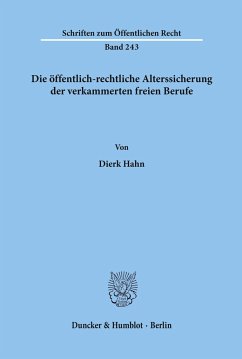 Schriften zum Öffentlichen Recht

Band 243

Die öffentlich-rechtliche Alterssicherung der verkammerten freien Berufe

Von

Dierk Hahn

Duncker & Humblot · Berlin